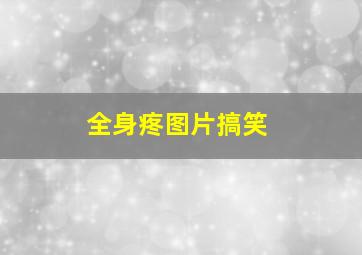 全身疼图片搞笑